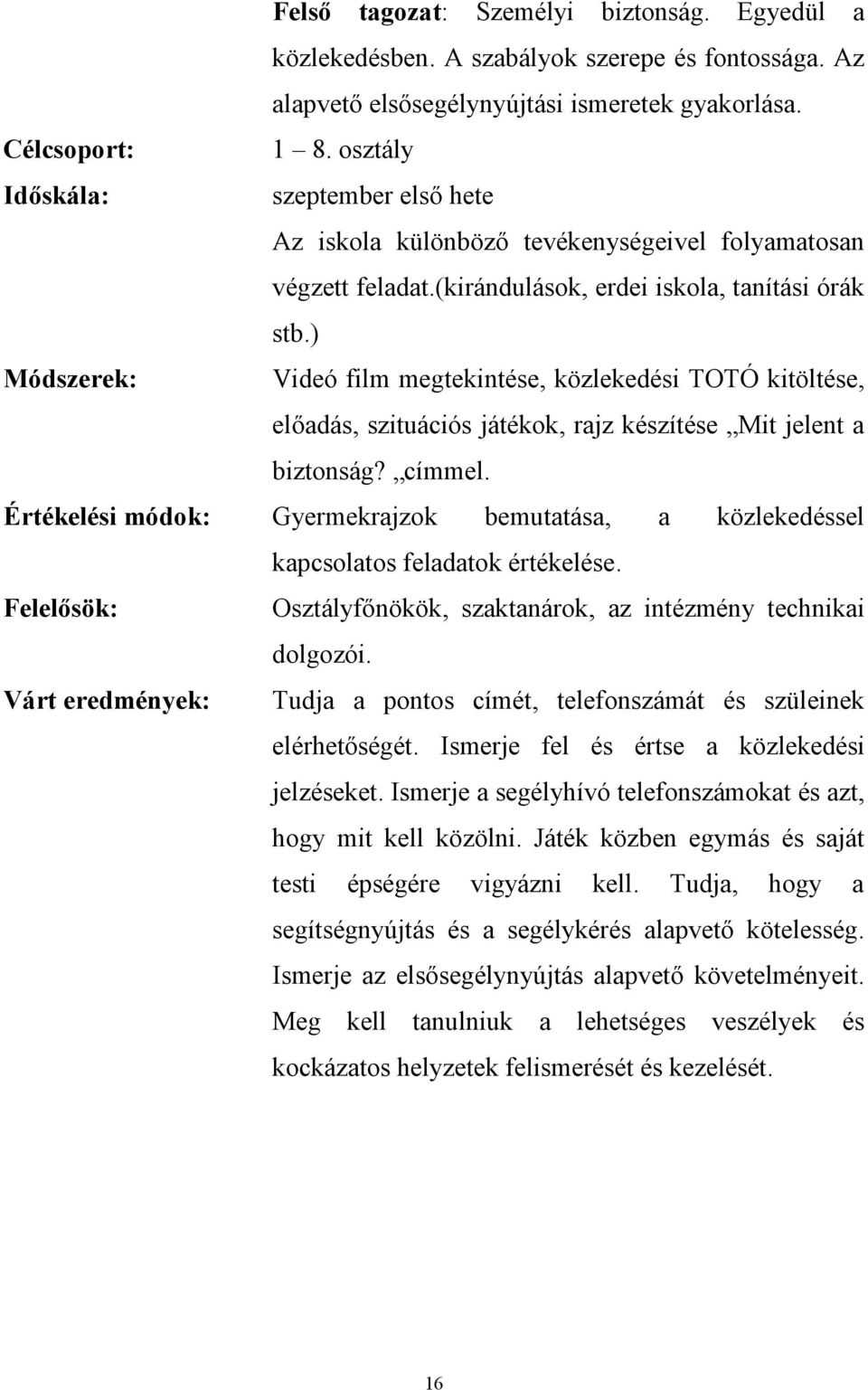 Felső tagozat: Személyi biztonság. Egyedül a közlekedésben. A szabályok szerepe és fontossága. Az alapvető elsősegélynyújtási ismeretek gyakorlása.

Célcsoport: 1 – 8. osztály

Időskála: szeptember első hete

Az iskola különböző tevékenységeivel folyamatosan végzett feladat.(kirándulások, erdei iskola, tanítási órák stb.)

Módszerek: Videó film megtekintése, közlekedési TOTÓ kitöltése, előadás, szituációs játékok, rajz készítése „Mit jelent a biztonság? „címmel.

Értékelési módok: Gyermekrajzok bemutatása, a közlekedéssel kapcsolatos feladatok értékelése.

Felelősök: Osztályfőnökök, szaktanárok, az intézmény technikai dolgozói.

Várt eredmények: Tudja a pontos címét, telefonszámát és szüleinek elérhetőségét. Ismerje fel és értse a közlekedési jelzéseket. Ismerje a segélyhívó telefonszámokat és azt, hogy mit kell közölni. Játék közben egymás és saját testi épségére vigyázni kell. Tudja, hogy a segítségnyújtás és a segélykérés alapvető kötelesség. Ismerje az elsősegélynyújtás alapvető követelményeit. Meg kell tanulniuk a lehetséges veszélyek és kockázatos helyzetek felismerését és kezelését.

16